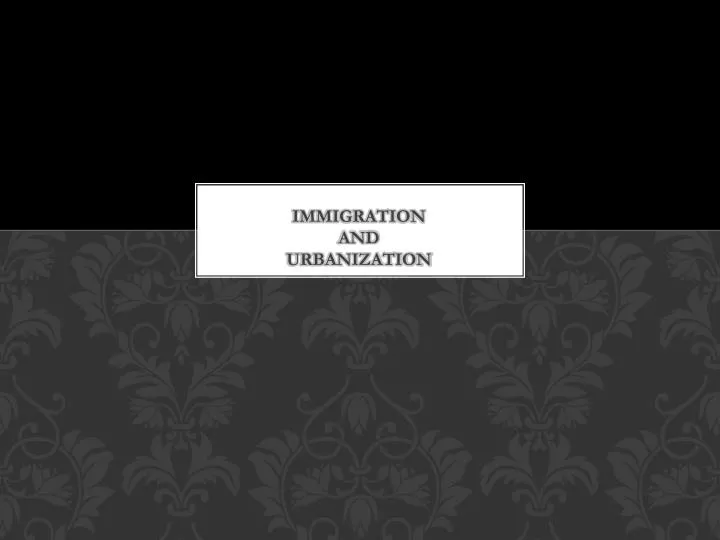 IMMIGRATION
AND
URBANIZATION